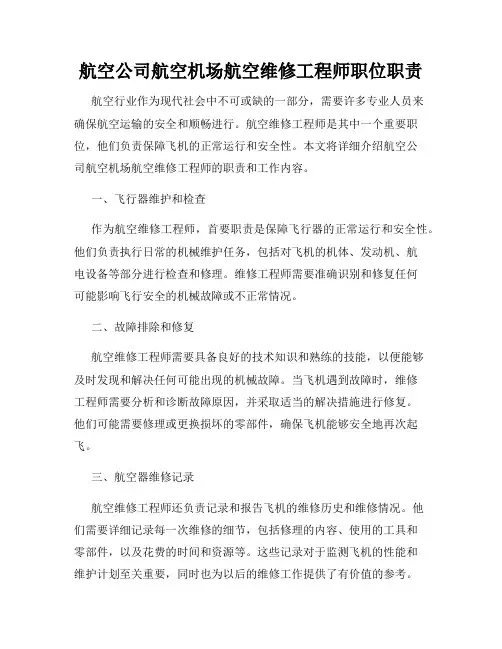 航空公司航空机场航空维修工程师职位职责

航空行业作为现代社会中不可或缺的一部分，需要许多专业人员来确保航空运输的安全和顺畅进行。航空维修工程师是其中一个重要职位，他们负责保障飞机的正常运行和安全性。本文将详细介绍航空公司航空机场航空维修工程师的职责和工作内容。

一、飞行器维护和检查

作为航空维修工程师，首要职责是保障飞行器的正常运行和安全性。他们负责执行日常的机械维护任务，包括对飞机的机体、发动机、航电设备等部分进行检查和修理。维修工程师需要准确识别和修复任何可能影响飞行安全的机械故障或不正常情况。

二、故障排除和修复

航空维修工程师需要具备良好的技术知识和熟练的技能，以便能够及时发现和解决任何可能出现的机械故障。当飞机遇到故障时，维修工程师需要分析和诊断故障原因，并采取适当的解决措施进行修复。他们可能需要修理或更换损坏的零部件，确保飞机能够安全地再次起飞。

三、航空器维修记录

航空维修工程师还负责记录和报告飞机的维修历史和维修情况。他们需要详细记录每一次维修的细节，包括修理的内容、使用的工具和零部件，以及花费的时间和资源等。这些记录对于监测飞机的性能和维护计划至关重要，同时也为以后的维修工作提供了有价值的参考。